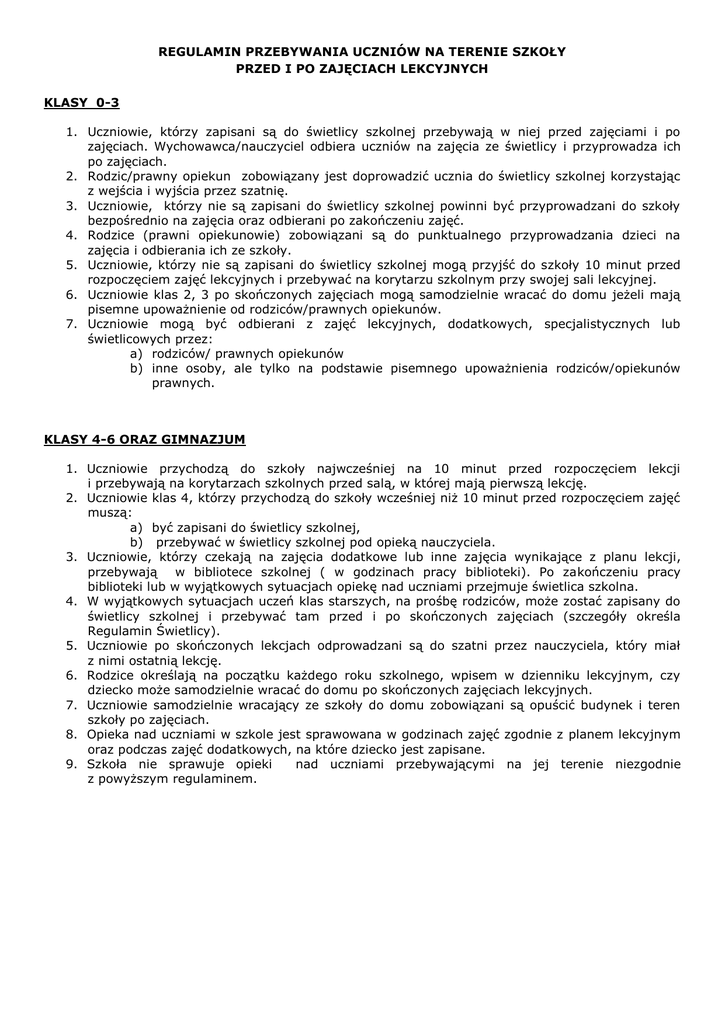 REGULAMIN PRZEBYWANIA UCZNIÓW NA TERENIE SZKOŁY
PRZED I PO ZAJĘCIACH LEKCYJNYCH

KLASY 0-3

1. Uczniowie, którzy zapisani są do świetlicy szkolnej przebywają w niej przed zajęciami i po zajęciach. Wychowawca/nauczyciel odbiera uczniów na zajęcia ze świetlicy i przyprowadza ich po zajęciach.
2. Rodzic/prawny opiekun zobowiązany jest doprowadzić ucznia do świetlicy szkolnej korzystając z wejścia i wyjścia przez szatnię.
3. Uczniowie, którzy nie są zapisani do świetlicy szkolnej powinni być przyprowadzani do szkoły bezpośrednio na zajęcia oraz odbierani po zakończeniu zajęć.
4. Rodzice (prawni opiekunowie) zobowiązani są do punktualnego przyprowadzania dzieci na zajęcia i odbierania ich ze szkoły.
5. Uczniowie, którzy nie są zapisani do świetlicy szkolnej mogą przyjść do szkoły 10 minut przed rozpoczęciem zajęć lekcyjnych i przebywać na korytarzu szkolnym przy swojej sali lekcyjnej.
6. Uczniowie klas 2, 3 po skończonych zajęciach mogą samodzielnie wracać do domu jeżeli mają pisemne upoważnienie od rodziców/prawnych opiekunów.
7. Uczniowie mogą być odbierani z zajęć lekcyjnych, dodatkowych, specjalistycznych lub świetlicowych przez:
a) rodziców/ prawnych opiekunów
b) inne osoby, ale tylko na podstawie pisemnego upoważnienia rodziców/opiekunów prawnych.

KLASY 4-6 ORAZ GIMNAZJUM

1. Uczniowie przychodzą do szkoły najwcześniej na 10 minut przed rozpoczęciem lekcji i przebywają na korytarzach szkolnych przed salą, w której mają pierwszą lekcję.
2. Uczniowie klas 4, którzy przychodzą do szkoły wcześniej niż 10 minut przed rozpoczęciem zajęć muszą:
a) być zapisani do świetlicy szkolnej,
b) przebywać w świetlicy szkolnej pod opieką nauczyciela.
3. Uczniowie, którzy czekają na zajęcia dodatkowe lub inne zajęcia wynikające z planu lekcji, przebywają w bibliotece szkolnej ( w godzinach pracy biblioteki). Po zakończeniu pracy biblioteki lub w wyjątkowych sytuacjach opiekę nad uczniami przejmuje świetlica szkolna.
4. W wyjątkowych sytuacjach uczeń klas starszych, na prośbę rodziców, może zostać zapisany do świetlicy szkolnej i przebywać tam przed i po skończonych zajęciach (szczegóły określa Regulamin Świetlicy).
5. Uczniowie po skończonych lekcjach odprowadzani są do szatni przez nauczyciela, który miał z nimi ostatnią lekcję.
6. Rodzice określają na początku każdego roku szkolnego, wpisem w dzienniku lekcyjnym, czy dziecko może samodzielnie wracać do domu po skończonych zajęciach lekcyjnych.
7. Uczniowie samodzielnie wracający ze szkoły do domu zobowiązani są opuścić budynek i teren szkoły po zajęciach.
8. Opieka nad uczniami w szkole jest sprawowana w godzinach zajęć zgodnie z planem lekcyjnym oraz podczas zajęć dodatkowych, na które dziecko jest zapisane.
9. Szkoła nie sprawuje opieki nad uczniami przebywającymi na jej terenie niezgodnie z powyższym regulaminem.